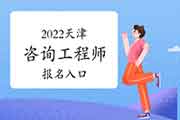 2022天津
咨询工程师
报名入口